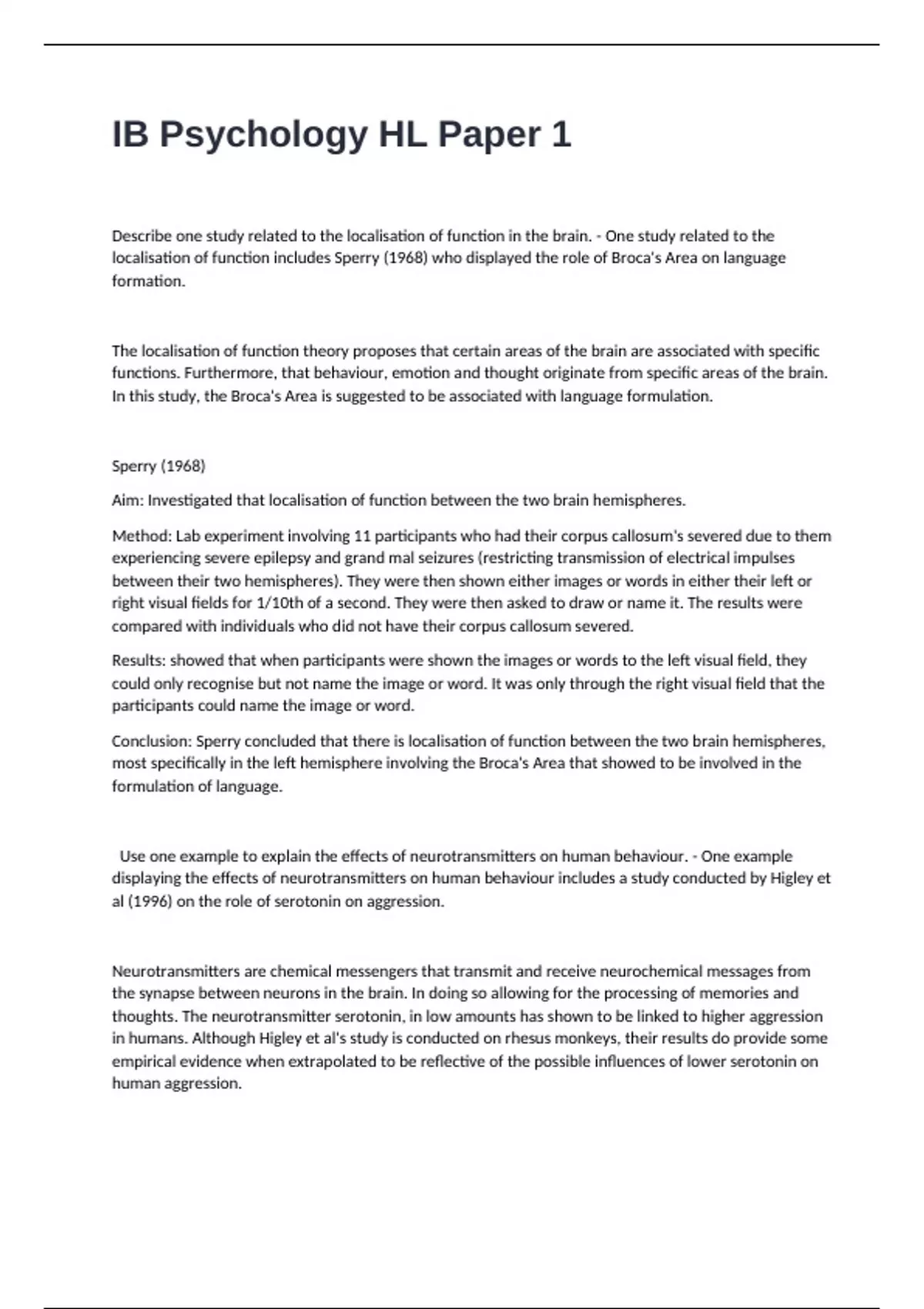 IB Psychology HL Paper 1

Describe one study related to the localisation of function in the brain. - One study related to the localisation of function includes Sperry (1968) who displayed the role of Broca's Area on language formation.

The localisation of function theory proposes that certain areas of the brain are associated with specific functions. Furthermore, that behaviour, emotion and thought originate from specific areas of the brain. In this study, the Broca's Area is suggested to be associated with language formulation.

Sperry (1968)

Aim: Investigated that localisation of function between the two brain hemispheres.

Method: Lab experiment involving 11 participants who had their corpus callosum's severed due to them experiencing severe epilepsy and grand mal seizures (restricting transmission of electrical impulses between their two hemispheres). They were then shown either images or words in either their left or right visual fields for 1/10th of a second. They were then asked to draw or name it. The results were compared with individuals who did not have their corpus callosum severed.

Results: showed that when participants were shown the images or words to the left visual field, they could only recognise but not name the image or word. It was only through the right visual field that the participants could name the image or word.

Conclusion: Sperry concluded that there is localisation of function between the two brain hemispheres, most specifically in the left hemisphere involving the Broca's Area that showed to be involved in the formulation of language.

Use one example to explain the effects of neurotransmitters on human behaviour. - One example displaying the effects of neurotransmitters on human behaviour includes a study conducted by Higley et al (1996) on the role of serotonin on aggression.

Neurotransmitters are chemical messengers that transmit and receive neurochemical messages from the synapse between neurons in the brain. In doing so allowing for the processing of memories and thoughts. The neurotransmitter serotonin, in low amounts has shown to be linked to higher aggression in humans. Although Higley et al's study is conducted on rhesus monkeys, their results do provide some empirical evidence when extrapolated to be reflective of the possible influences of lower serotonin on human aggression.